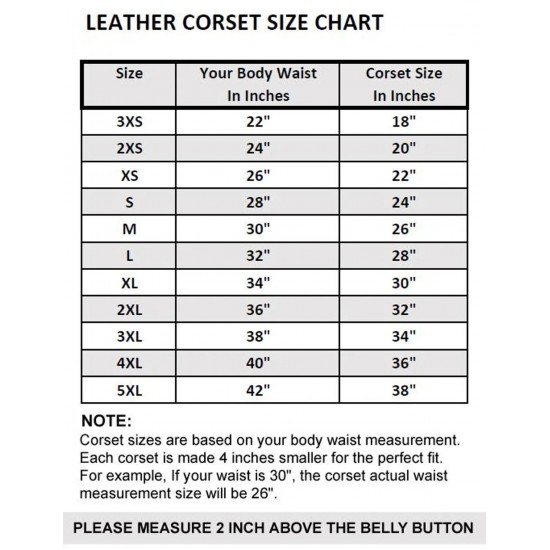 LEATHER CORSET SIZE CHART

| Size | Your Body Waist In Inches | Corset Size In Inches |
|---|---|---|
| 3XS | 22" | 18" |
| 2XS | 24" | 20" |
| XS | 26" | 22" |
| S | 28" | 24" |
| M | 30" | 26" |
| L | 32" | 28" |
| XL | 34" | 30" |
| 2XL | 36" | 32" |
| 3XL | 38" | 34" |
| 4XL | 40" | 36" |
| 5XL | 42" | 38" |

NOTE:
Corset sizes are based on your body waist measurement. Each corset is made 4 inches smaller for the perfect fit. For example, If your waist is 30", the corset actual waist measurement size will be 26".

PLEASE MEASURE 2 INCH ABOVE THE BELLY BUTTON